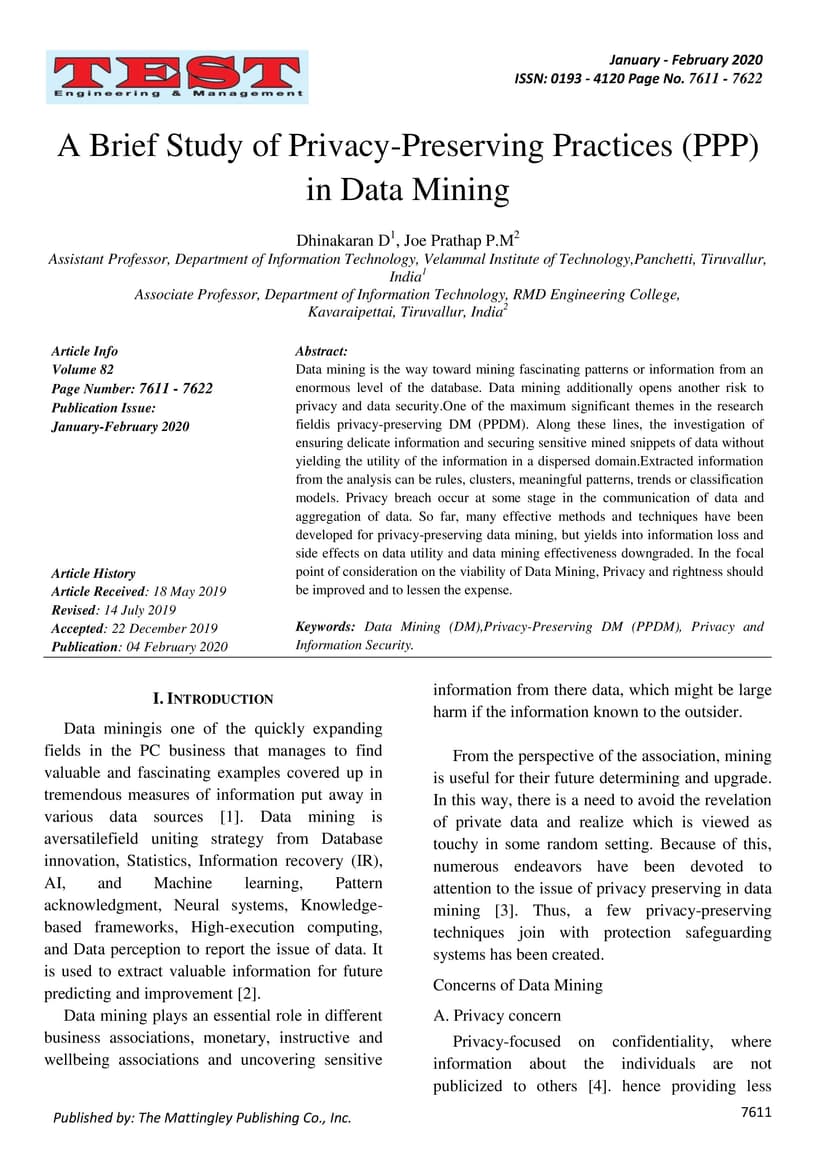 TEST
Engineering & Management

January - February 2020
ISSN: 0193 - 4120 Page No. 7611 - 7622

A Brief Study of Privacy-Preserving Practices (PPP) in Data Mining

Dhinakaran D$^1$, Joe Prathap P.M$^2$
Assistant Professor, Department of Information Technology, Velammal Institute of Technology,Panchetti, Tiruvallur, India$^1$
Associate Professor, Department of Information Technology, RMD Engineering College, Kavaraipettai, Tiruvallur, India$^2$

Article Info
Volume 82
Page Number: 7611 - 7622
Publication Issue:
January-February 2020

Article History
Article Received: 18 May 2019
Revised: 14 July 2019
Accepted: 22 December 2019
Publication: 04 February 2020

Abstract:
Data mining is the way toward mining fascinating patterns or information from an enormous level of the database. Data mining additionally opens another risk to privacy and data security.One of the maximum significant themes in the research fieldis privacy-preserving DM (PPDM). Along these lines, the investigation of ensuring delicate information and securing sensitive mined snippets of data without yielding the utility of the information in a dispersed domain.Extracted information from the analysis can be rules, clusters, meaningful patterns, trends or classification models. Privacy breach occur at some stage in the communication of data and aggregation of data. So far, many effective methods and techniques have been developed for privacy-preserving data mining, but yields into information loss and side effects on data utility and data mining effectiveness downgraded. In the focal point of consideration on the viability of Data Mining, Privacy and rightness should be improved and to lessen the expense.

Keywords: Data Mining (DM),Privacy-Preserving DM (PPDM), Privacy and Information Security.

I. INTRODUCTION

Data miningis one of the quickly expanding fields in the PC business that manages to find valuable and fascinating examples covered up in tremendous measures of information put away in various data sources [1]. Data mining is aversatilefield uniting strategy from Database innovation, Statistics, Information recovery (IR), AI, and Machine learning, Pattern acknowledgment, Neural systems, Knowledge-based frameworks, High-execution computing, and Data perception to report the issue of data. It is used to extract valuable information for future predicting and improvement [2].

Data mining plays an essential role in different business associations, monetary, instructive and wellbeing associations and uncovering sensitive information from there data, which might be large harm if the information known to the outsider.

From the perspective of the association, mining is useful for their future determining and upgrade. In this way, there is a need to avoid the revelation of private data and realize which is viewed as touchy in some random setting. Because of this, numerous endeavors have been devoted to attention to the issue of privacy preserving in data mining [3]. Thus, a few privacy-preserving techniques join with protection safeguarding systems has been created.

Concerns of Data Mining

A. Privacy concern

Privacy-focused on confidentiality, where information about the individuals are not publicized to others [4]. hence providing less

Published by: The Mattingley Publishing Co., Inc.

7611